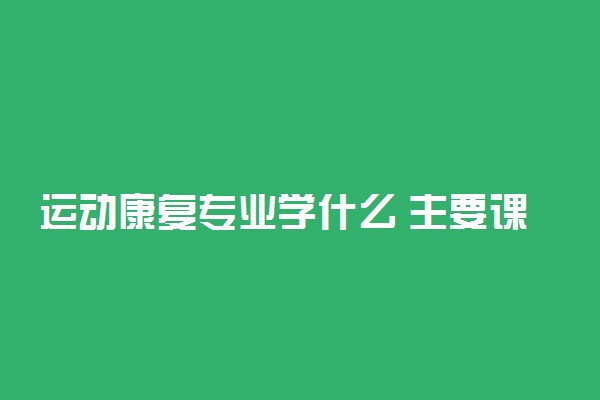 运动康复专业学什么 主要课